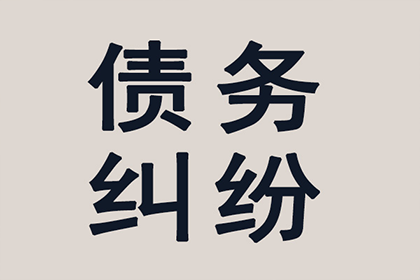 债务
纠纷